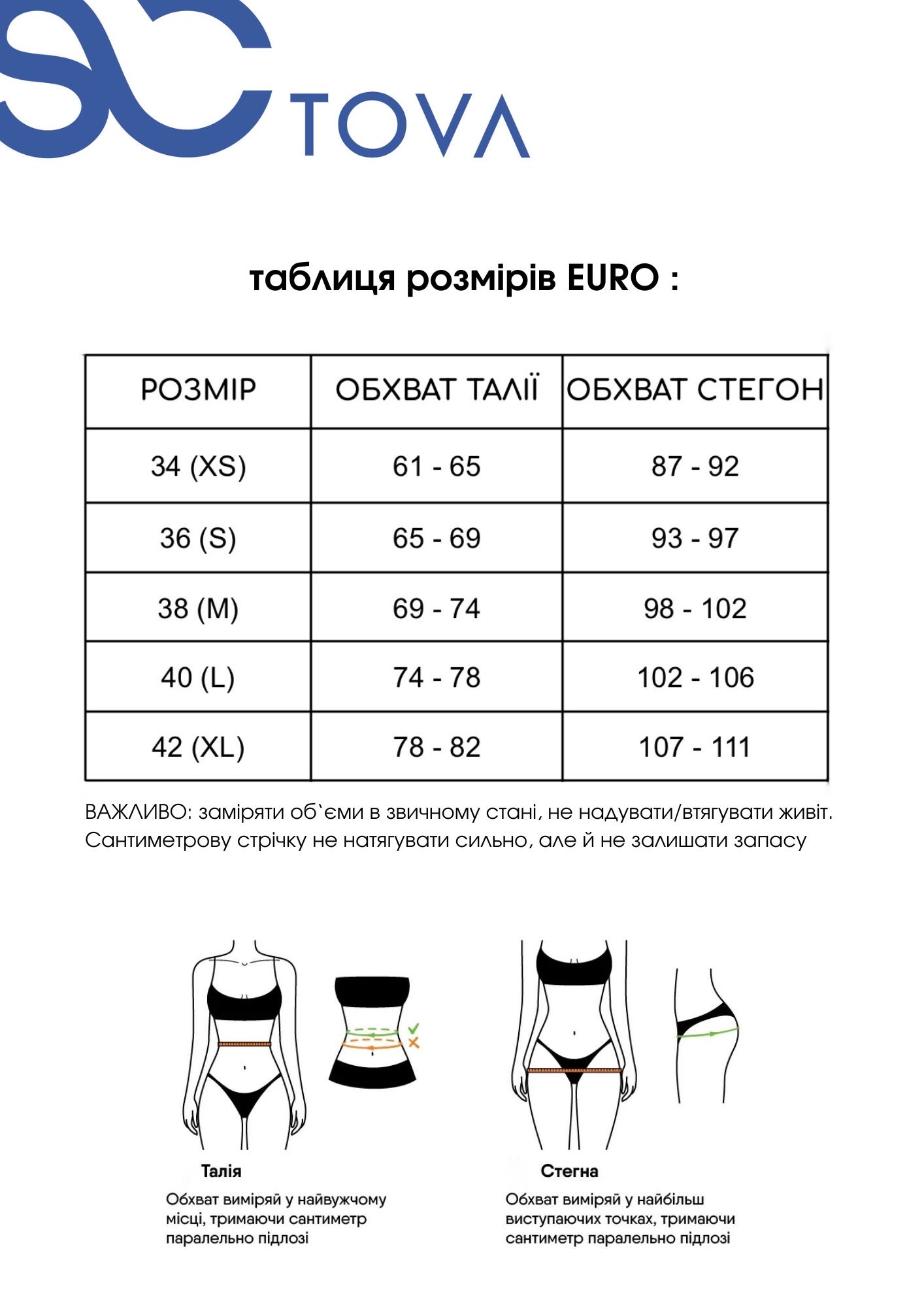 TOVA

таблиця розмірів EURO :

| РОЗМІР | ОБХВАТ ТАЛІЇ | ОБХВАТ СТЕГОН |
|---|---|---|
| 34 (XS) | 61 - 65 | 87 - 92 |
| 36 (S) | 65 - 69 | 93 - 97 |
| 38 (M) | 69 - 74 | 98 - 102 |
| 40 (L) | 74 - 78 | 102 - 106 |
| 42 (XL) | 78 - 82 | 107 - 111 |

ВАЖЛИВО: заміряти об`єми в звичному стані, не надувати/втягувати живіт. Сантиметрову стрічку не натягувати сильно, але й не залишати запасу

Талія
Обхват виміряй у найвужчому місці, тримаючи сантиметр паралельно підлозі

Стегна
Обхват виміряй у найбільш виступаючих точках, тримаючи сантиметр паралельно підлозі